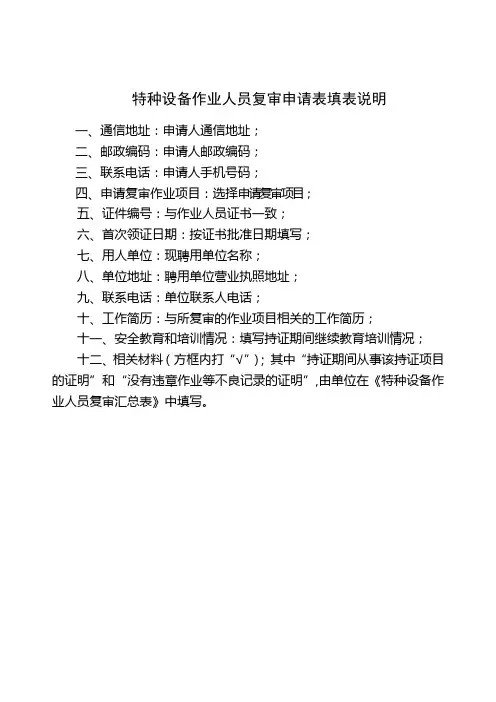 特种设备作业人员复审申请表填表说明

一、通信地址：申请人通信地址；

二、邮政编码：申请人邮政编码；

三、联系电话：申请人手机号码；

四、申请复审作业项目：选择申请复审项目；

五、证件编号：与作业人员证书一致；

六、首次领证日期：按证书批准日期填写；

七、用人单位：现聘用单位名称；

八、单位地址：聘用单位营业执照地址；

九、联系电话：单位联系人电话；

十、工作简历：与所复审的作业项目相关的工作简历；

十一、安全教育和培训情况：填写持证期间继续教育培训情况；

十二、相关材料（方框内打“√”）；其中“持证期间从事该持证项目的证明”和“没有违章作业等不良记录的证明”，由单位在《特种设备作业人员复审汇总表》中填写。